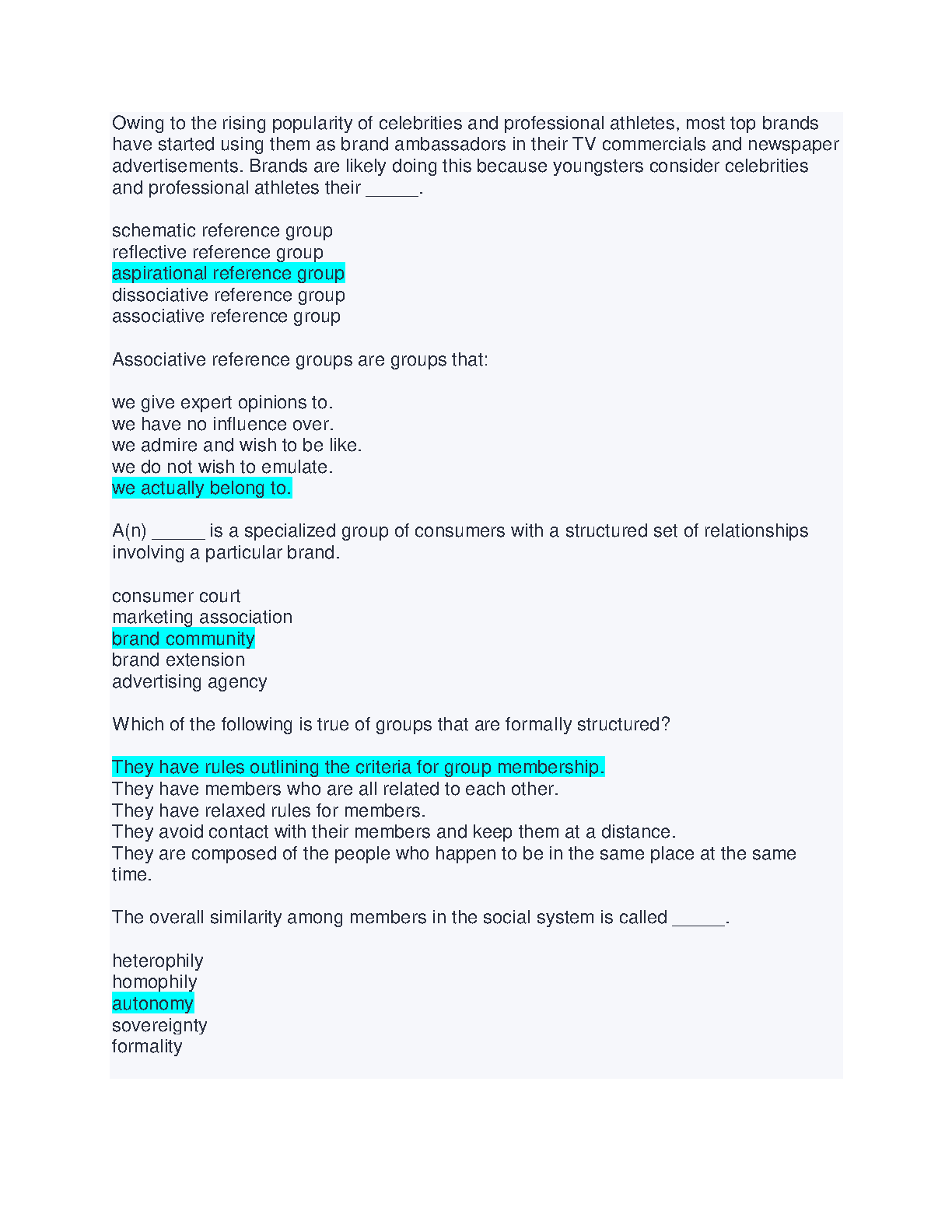 Owing to the rising popularity of celebrities and professional athletes, most top brands have started using them as brand ambassadors in their TV commercials and newspaper advertisements. Brands are likely doing this because youngsters consider celebrities and professional athletes their _____.

schematic reference group
reflective reference group
aspirational reference group
dissociative reference group
associative reference group

Associative reference groups are groups that:

we give expert opinions to.
we have no influence over.
we admire and wish to be like.
we do not wish to emulate.
we actually belong to.

A(n) _____ is a specialized group of consumers with a structured set of relationships involving a particular brand.

consumer court
marketing association
brand community
brand extension
advertising agency

Which of the following is true of groups that are formally structured?

They have rules outlining the criteria for group membership.
They have members who are all related to each other.
They have relaxed rules for members.
They avoid contact with their members and keep them at a distance.
They are composed of the people who happen to be in the same place at the same time.

The overall similarity among members in the social system is called _____.

heterophily
homophily
autonomy
sovereignty
formality